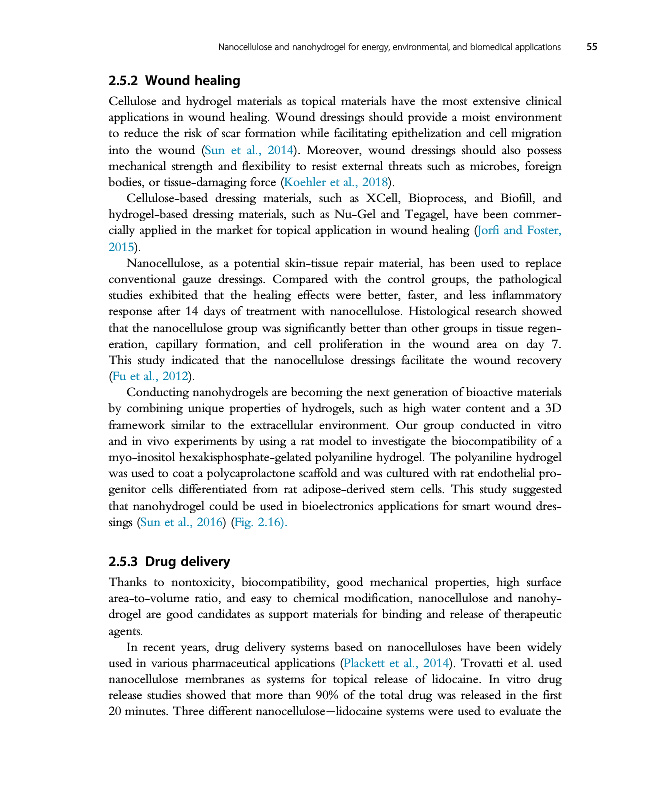 Nanocellulose and nanohydrogel for energy, environmental, and biomedical applications 55

2.5.2 Wound healing

Cellulose and hydrogel materials as topical materials have the most extensive clinical applications in wound healing. Wound dressings should provide a moist environment to reduce the risk of scar formation while facilitating epithelization and cell migration into the wound (Sun et al., 2014). Moreover, wound dressings should also possess mechanical strength and flexibility to resist external threats such as microbes, foreign bodies, or tissue-damaging force (Koehler et al., 2018).

Cellulose-based dressing materials, such as XCell, Bioprocess, and Biofill, and hydrogel-based dressing materials, such as Nu-Gel and Tegagel, have been commercially applied in the market for topical application in wound healing (Jorfi and Foster, 2015).

Nanocellulose, as a potential skin-tissue repair material, has been used to replace conventional gauze dressings. Compared with the control groups, the pathological studies exhibited that the healing effects were better, faster, and less inflammatory response after 14 days of treatment with nanocellulose. Histological research showed that the nanocellulose group was significantly better than other groups in tissue regeneration, capillary formation, and cell proliferation in the wound area on day 7. This study indicated that the nanocellulose dressings facilitate the wound recovery (Fu et al., 2012).

Conducting nanohydrogels are becoming the next generation of bioactive materials by combining unique properties of hydrogels, such as high water content and a 3D framework similar to the extracellular environment. Our group conducted in vitro and in vivo experiments by using a rat model to investigate the biocompatibility of a myo-inositol hexakisphosphate-gelated polyaniline hydrogel. The polyaniline hydrogel was used to coat a polycaprolactone scaffold and was cultured with rat endothelial progenitor cells differentiated from rat adipose-derived stem cells. This study suggested that nanohydrogel could be used in bioelectronics applications for smart wound dressings (Sun et al., 2016) (Fig. 2.16).

2.5.3 Drug delivery

Thanks to nontoxicity, biocompatibility, good mechanical properties, high surface area-to-volume ratio, and easy to chemical modification, nanocellulose and nanohydrogel are good candidates as support materials for binding and release of therapeutic agents.

In recent years, drug delivery systems based on nanocelluloses have been widely used in various pharmaceutical applications (Plackett et al., 2014). Trovatti et al. used nanocellulose membranes as systems for topical release of lidocaine. In vitro drug release studies showed that more than 90% of the total drug was released in the first 20 minutes. Three different nanocellulose—lidocaine systems were used to evaluate the